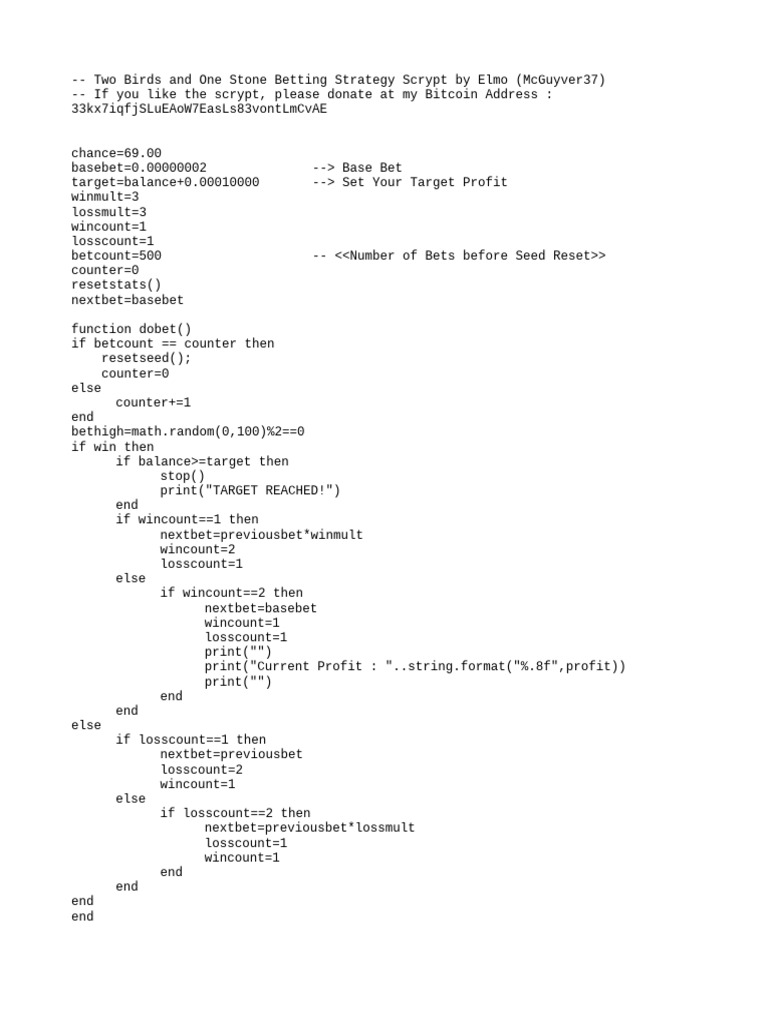 -- Two Birds and One Stone Betting Strategy Scrypt by Elmo (McGuyver37)
-- If you like the scrypt, please donate at my Bitcoin Address :
33kx7iqfjSLuEAoW7EasLs83vontLmCvAE

chance=69.00
basebet=0.00000002 --> Base Bet
target=balance+0.00010000 --> Set Your Target Profit
winmult=3
lossmult=3
wincount=1
losscount=1
betcount=500 -- <<Number of Bets before Seed Reset>>
counter=0
resetstats()
nextbet=basebet

function dobet()
if betcount == counter then
resetseed();
counter=0
else
counter+=1
end
bethigh=math.random(0,100)%2==0
if win then
if balance>=target then
stop()
print("TARGET REACHED!")
end
if wincount==1 then
nextbet=previousbet*winmult
wincount=2
losscount=1
else
if wincount==2 then
nextbet=basebet
wincount=1
losscount=1
print("")
print("Current Profit : "..string.format("%.8f",profit))
print("")
end
end
else
if losscount==1 then
nextbet=previousbet
losscount=2
wincount=1
else
if losscount==2 then
nextbet=previousbet*lossmult
losscount=1
wincount=1
end
end
end
end